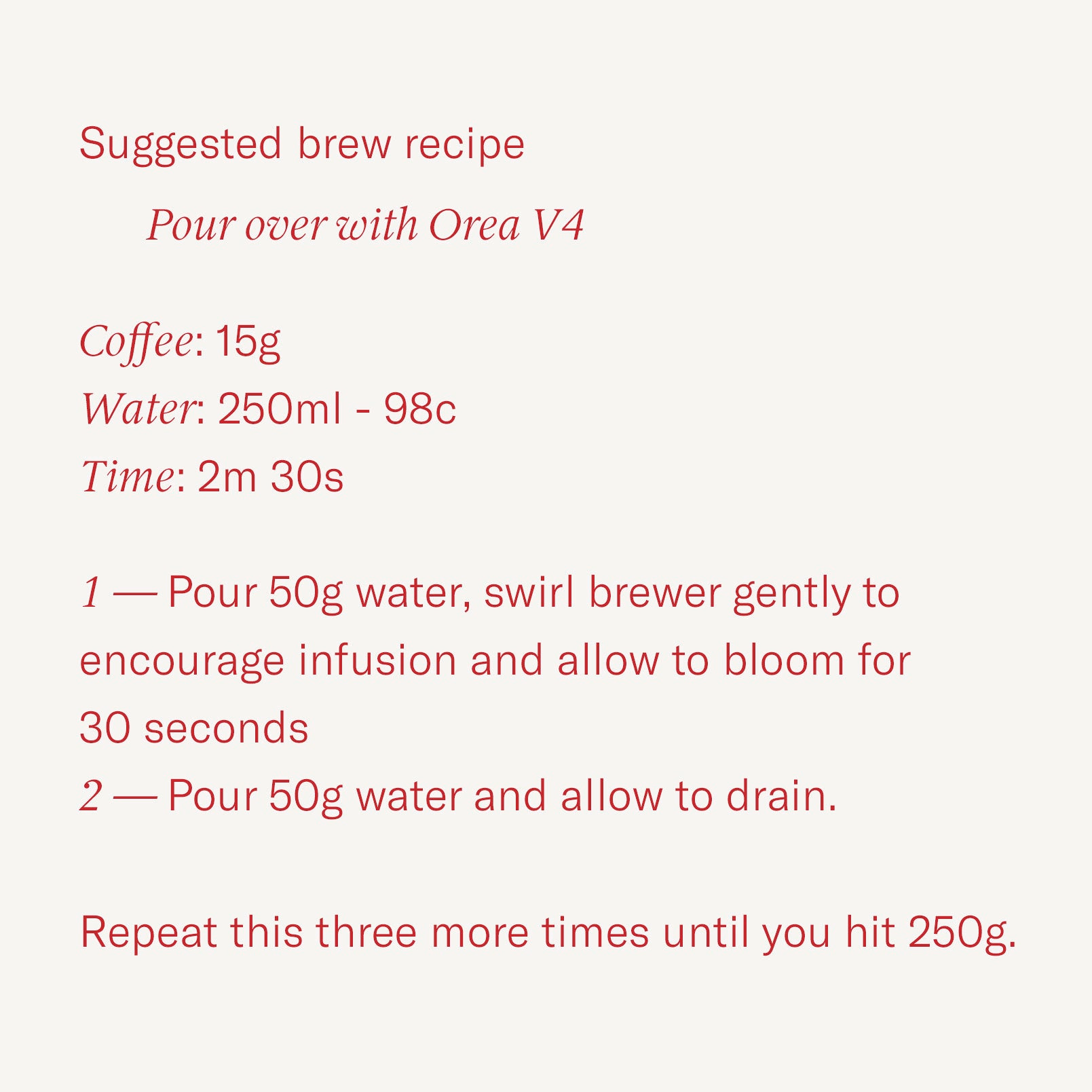 Suggested brew recipe

Pour over with Orea V4

Coffee: 15g
Water: 250ml - 98c
Time: 2m 30s

1 — Pour 50g water, swirl brewer gently to encourage infusion and allow to bloom for 30 seconds
2 — Pour 50g water and allow to drain.

Repeat this three more times until you hit 250g.